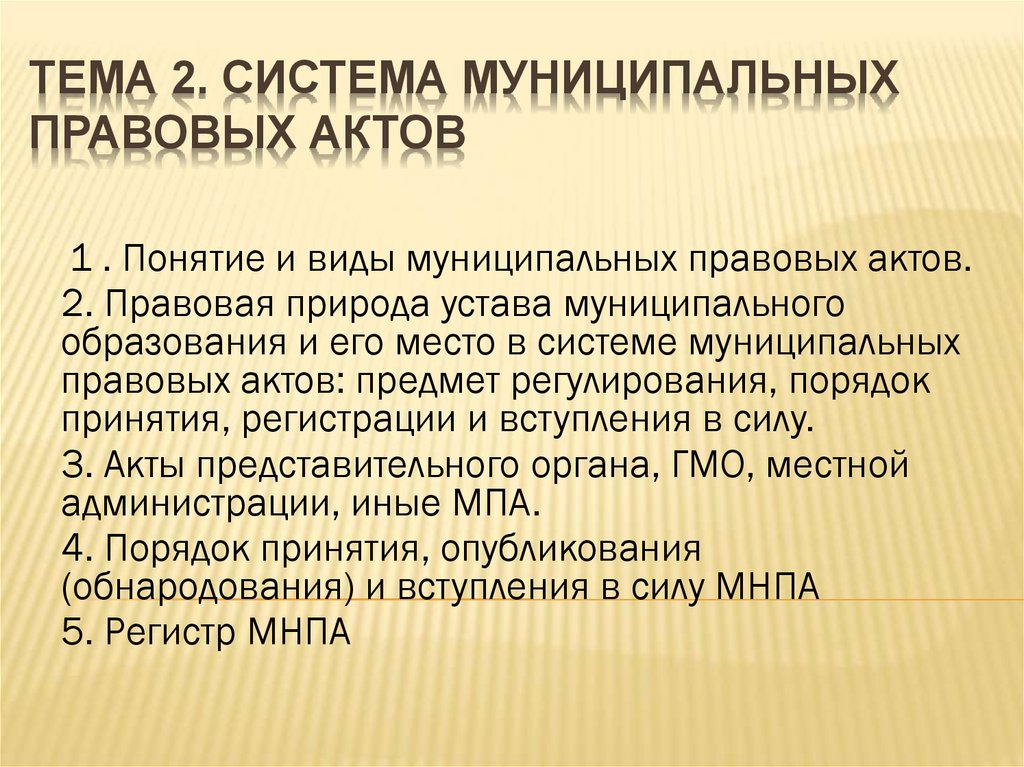 ТЕМА 2. СИСТЕМА МУНИЦИПАЛЬНЫХ ПРАВОВЫХ АКТОВ

1 . Понятие и виды муниципальных правовых актов.

2. Правовая природа устава муниципального образования и его место в системе муниципальных правовых актов: предмет регулирования, порядок принятия, регистрации и вступления в силу.

3. Акты представительного органа, ГМО, местной администрации, иные МПА.

4. Порядок принятия, опубликования (обнародования) и вступления в силу МНПА

5. Регистр МНПА